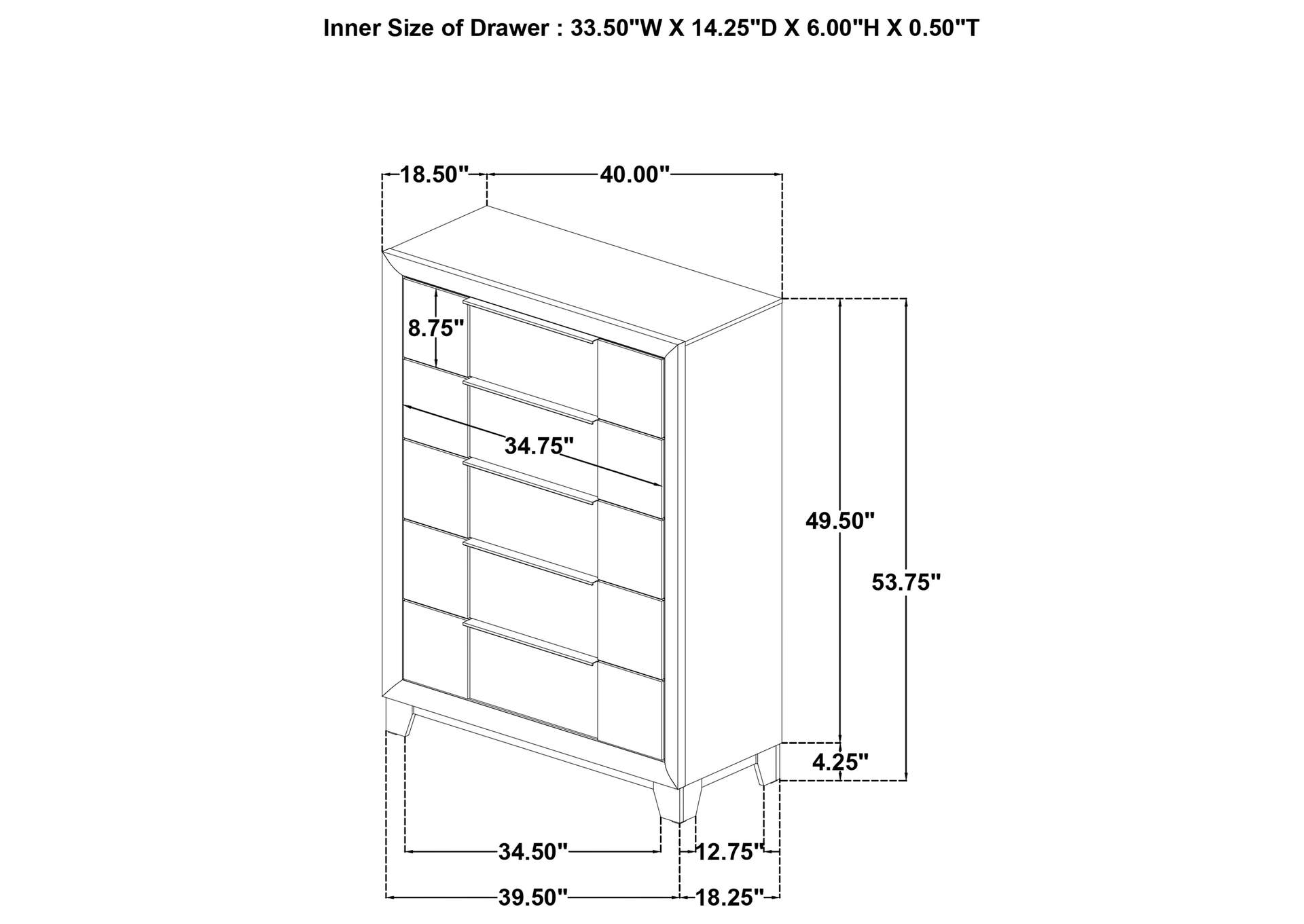 Inner Size of Drawer : 33.50"W X 14.25"D X 6.00"H X 0.50"T

18.50"
40.00"
8.75"
34.75"
49.50"
53.75"
4.25"
34.50"
12.75"
39.50"
18.25"